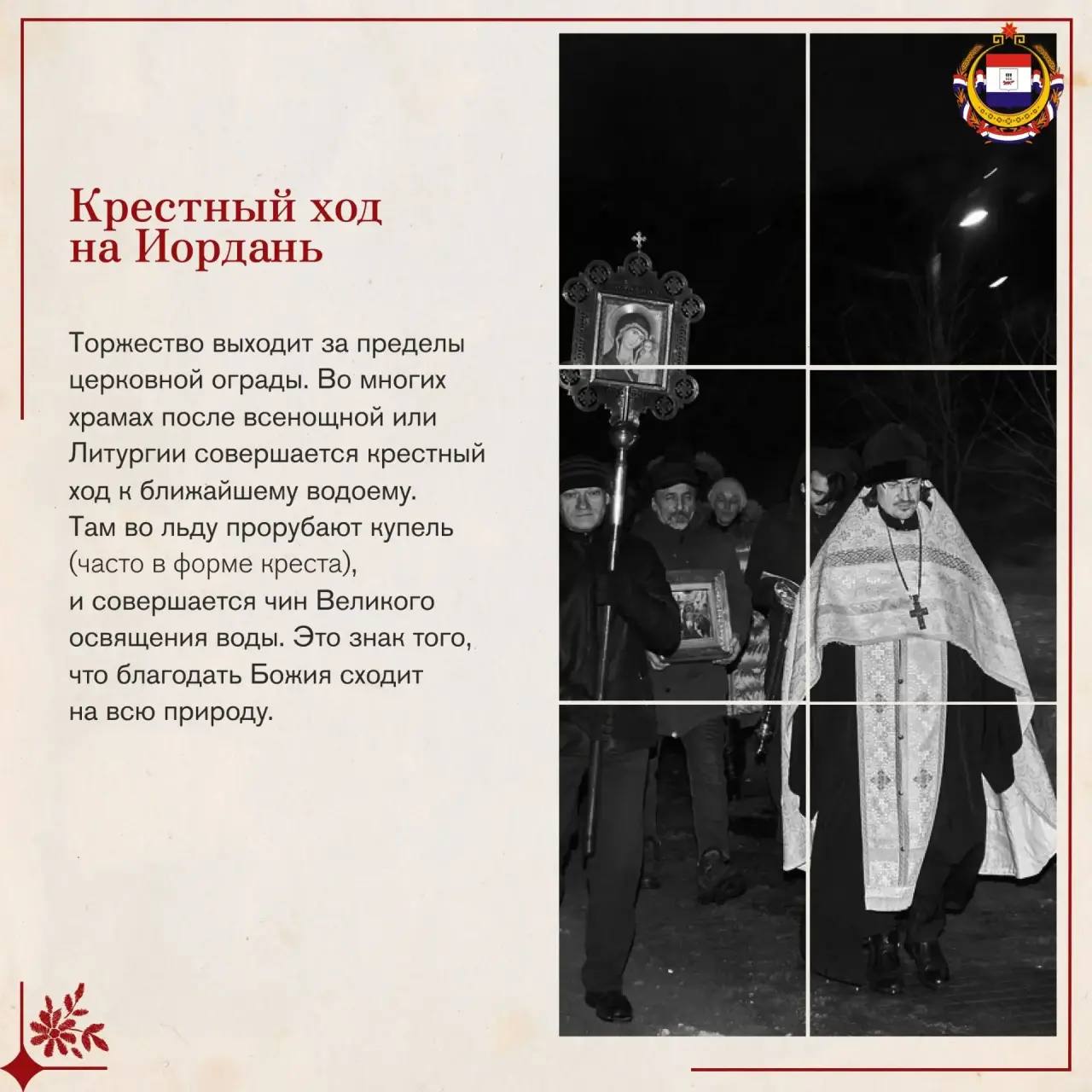 Крестный ход на Иордань

Торжество выходит за пределы церковной ограды. Во многих храмах после всенощной или Литургии совершается крестный ход к ближайшему водоему. Там во льду прорубают купель (часто в форме креста), и совершается чин Великого освящения воды. Это знак того, что благодать Божия сходит на всю природу.